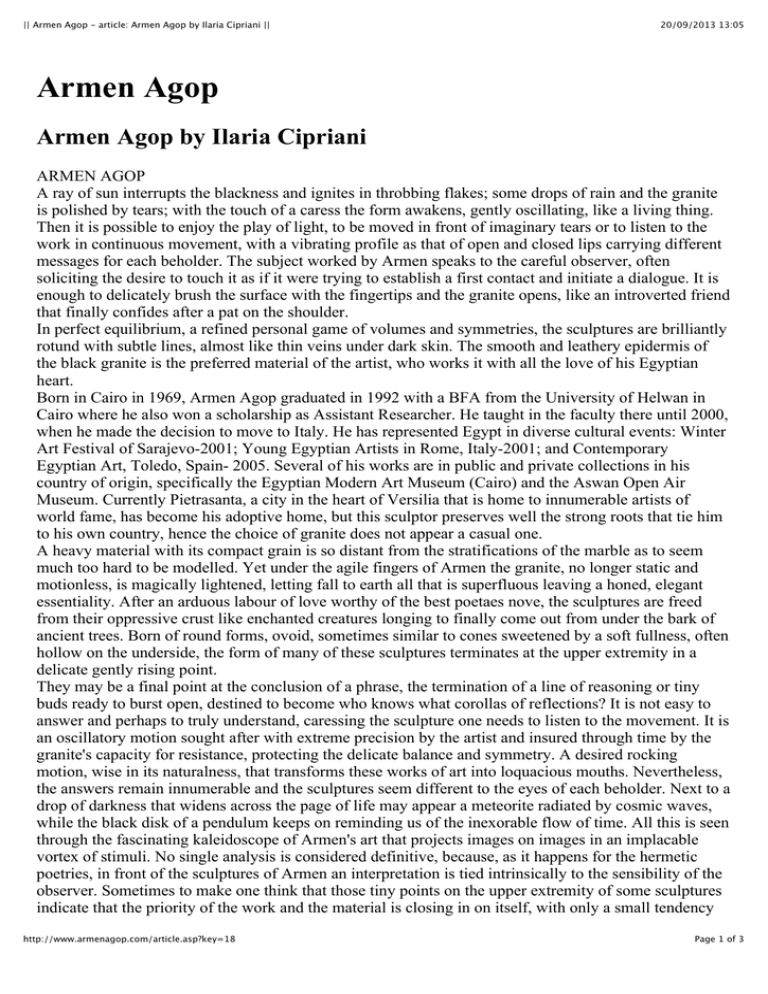 || Armen Agop - article: Armen Agop by Ilaria Cipriani ||

20/09/2013 13:05

Armen Agop

Armen Agop by Ilaria Cipriani

ARMEN AGOP
A ray of sun interrupts the blackness and ignites in throbbing flakes; some drops of rain and the granite is polished by tears; with the touch of a caress the form awakens, gently oscillating, like a living thing. Then it is possible to enjoy the play of light, to be moved in front of imaginary tears or to listen to the work in continuous movement, with a vibrating profile as that of open and closed lips carrying different messages for each beholder. The subject worked by Armen speaks to the careful observer, often soliciting the desire to touch it as if it were trying to establish a first contact and initiate a dialogue. It is enough to delicately brush the surface with the fingertips and the granite opens, like an introverted friend that finally confides after a pat on the shoulder.
In perfect equilibrium, a refined personal game of volumes and symmetries, the sculptures are brilliantly rotund with subtle lines, almost like thin veins under dark skin. The smooth and leathery epidermis of the black granite is the preferred material of the artist, who works it with all the love of his Egyptian heart.
Born in Cairo in 1969, Armen Agop graduated in 1992 with a BFA from the University of Helwan in Cairo where he also won a scholarship as Assistant Researcher. He taught in the faculty there until 2000, when he made the decision to move to Italy. He has represented Egypt in diverse cultural events: Winter Art Festival of Sarajevo-2001; Young Egyptian Artists in Rome, Italy-2001; and Contemporary Egyptian Art, Toledo, Spain- 2005. Several of his works are in public and private collections in his country of origin, specifically the Egyptian Modern Art Museum (Cairo) and the Aswan Open Air Museum. Currently Pietrasanta, a city in the heart of Versilia that is home to innumerable artists of world fame, has become his adoptive home, but this sculptor preserves well the strong roots that tie him to his own country, hence the choice of granite does not appear a casual one.
A heavy material with its compact grain is so distant from the stratifications of the marble as to seem much too hard to be modelled. Yet under the agile fingers of Armen the granite, no longer static and motionless, is magically lightened, letting fall to earth all that is superfluous leaving a honed, elegant essentiality. After an arduous labour of love worthy of the best poetaes nove, the sculptures are freed from their oppressive crust like enchanted creatures longing to finally come out from under the bark of ancient trees. Born of round forms, ovoid, sometimes similar to cones sweetened by a soft fullness, often hollow on the underside, the form of many of these sculptures terminates at the upper extremity in a delicate gently rising point.
They may be a final point at the conclusion of a phrase, the termination of a line of reasoning or tiny buds ready to burst open, destined to become who knows what corollas of reflections? It is not easy to answer and perhaps to truly understand, caressing the sculpture one needs to listen to the movement. It is an oscillatory motion sought after with extreme precision by the artist and insured through time by the granite's capacity for resistance, protecting the delicate balance and symmetry. A desired rocking motion, wise in its naturalness, that transforms these works of art into loquacious mouths. Nevertheless, the answers remain innumerable and the sculptures seem different to the eyes of each beholder. Next to a drop of darkness that widens across the page of life may appear a meteorite radiated by cosmic waves, while the black disk of a pendulum keeps on reminding us of the inexorable flow of time. All this is seen through the fascinating kaleidoscope of Armen's art that projects images on images in an implacable vortex of stimuli. No single analysis is considered definitive, because, as it happens for the hermetic poetries, in front of the sculptures of Armen an interpretation is tied intrinsically to the sensibility of the observer. Sometimes to make one think that those tiny points on the upper extremity of some sculptures indicate that the priority of the work and the material is closing in on itself, with only a small tendency

http://www.armenagop.com/article.asp?key=18

Page 1 of 3